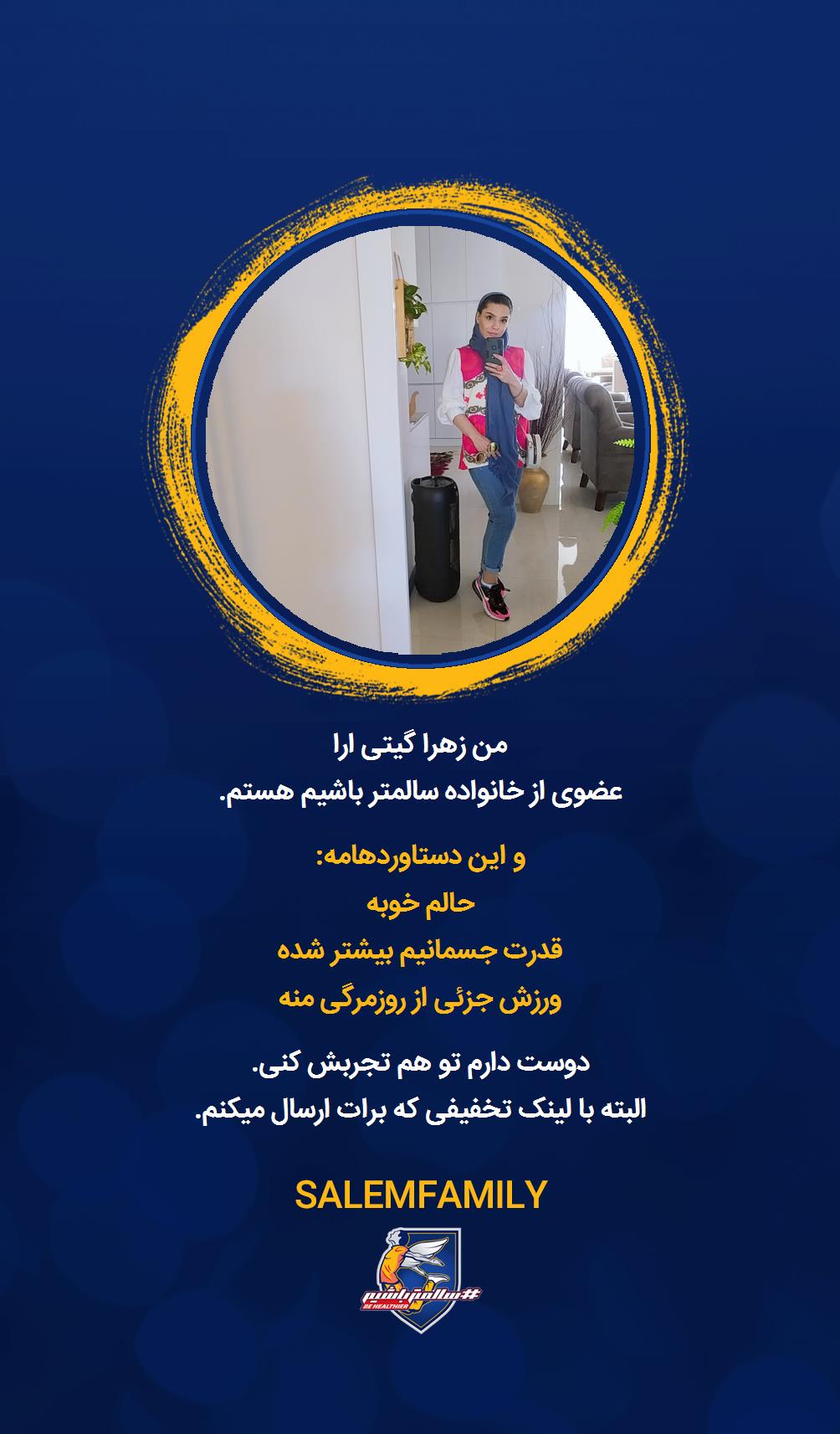 من زهرا گیتی ارا
عضوی از خانواده سالمتر باشیم هستم.

و این دستاوردهامه:
حالم خوبه
قدرت جسمانیم بیشتر شده
ورزش جزئی از روزمرگی منه

دوست دارم تو هم تجربش کنی.
البته با لینک تخفیفی که برات ارسال میکنم.

SALEMFAMILY

#سالمترباشیم
BE HEALTHIER